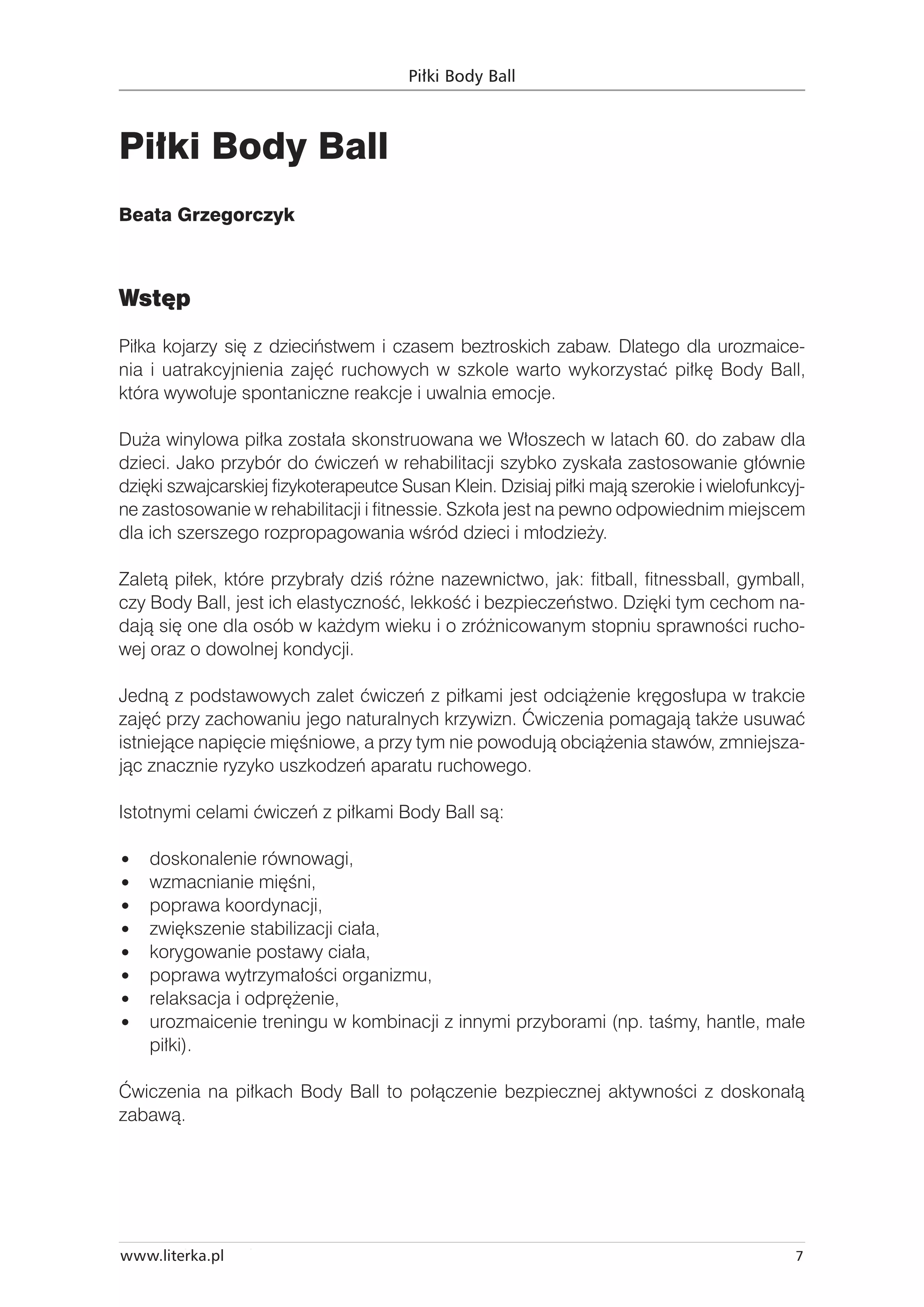 Piłki Body Ball

Piłki Body Ball

Beata Grzegorczyk

Wstęp

Piłka kojarzy się z dzieciństwem i czasem beztroskich zabaw. Dlatego dla urozmaicenia i uatrakcyjnienia zajęć ruchowych w szkole warto wykorzystać piłkę Body Ball, która wywołuje spontaniczne reakcje i uwalnia emocje.

Duża winylowa piłka została skonstruowana we Włoszech w latach 60. do zabaw dla dzieci. Jako przybór do ćwiczeń w rehabilitacji szybko zyskała zastosowanie głównie dzięki szwajcarskiej fizykoterapeutce Susan Klein. Dzisiaj piłki mają szerokie i wielofunkcyjne zastosowanie w rehabilitacji i fitnessie. Szkoła jest na pewno odpowiednim miejscem dla ich szerszego rozpropagowania wśród dzieci i młodzieży.

Zaletą piłek, które przybrały dziś różne nazewnictwo, jak: fitball, fitnessball, gymball, czy Body Ball, jest ich elastyczność, lekkość i bezpieczeństwo. Dzięki tym cechom nadają się one dla osób w każdym wieku i o zróżnicowanym stopniu sprawności ruchowej oraz o dowolnej kondycji.

Jedną z podstawowych zalet ćwiczeń z piłkami jest odciążenie kręgosłupa w trakcie zajęć przy zachowaniu jego naturalnych krzywizn. Ćwiczenia pomagają także usuwać istniejące napięcie mięśniowe, a przy tym nie powodują obciążenia stawów, zmniejszając znacznie ryzyko uszkodzeń aparatu ruchowego.

Istotnymi celami ćwiczeń z piłkami Body Ball są:

• doskonalenie równowagi,
• wzmacnianie mięśni,
• poprawa koordynacji,
• zwiększenie stabilizacji ciała,
• korygowanie postawy ciała,
• poprawa wytrzymałości organizmu,
• relaksacja i odprężenie,
• urozmaicenie treningu w kombinacji z innymi przyborami (np. taśmy, hantle, małe piłki).

Ćwiczenia na piłkach Body Ball to połączenie bezpiecznej aktywności z doskonałą zabawą.

www.literka.pl

7